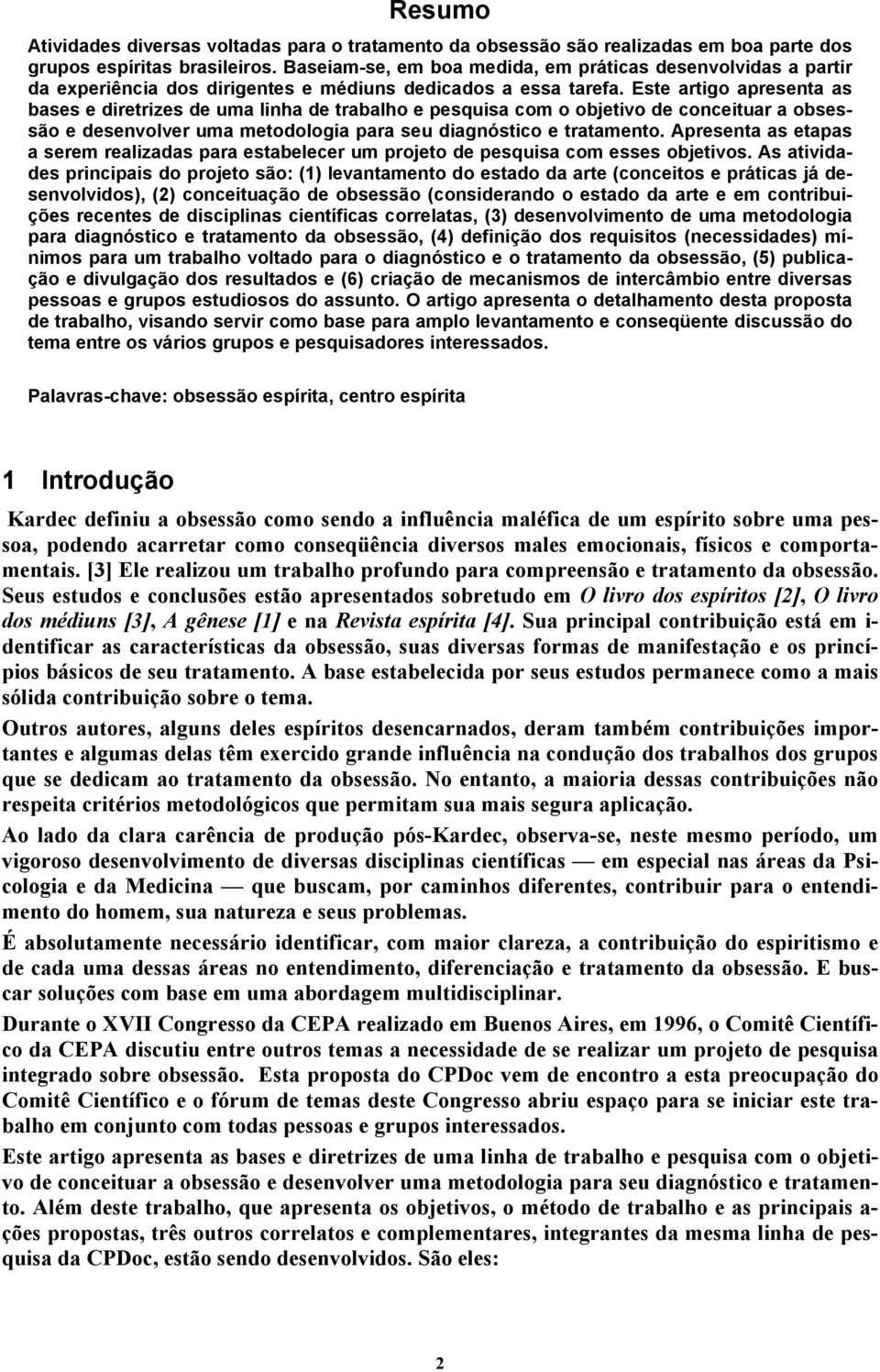 Resumo

Atividades diversas voltadas para o tratamento da obsessão são realizadas em boa parte dos grupos espíritas brasileiros. Baseiam-se, em boa medida, em práticas desenvolvidas a partir da experiência dos dirigentes e médiuns dedicados a essa tarefa. Este artigo apresenta as bases e diretrizes de uma linha de trabalho e pesquisa com o objetivo de conceituar a obsessão e desenvolver uma metodologia para seu diagnóstico e tratamento. Apresenta as etapas a serem realizadas para estabelecer um projeto de pesquisa com esses objetivos. As atividades principais do projeto são: (1) levantamento do estado da arte (conceitos e práticas já desenvolvidos), (2) conceituação de obsessão (considerando o estado da arte e em contribuições recentes de disciplinas científicas correlatas, (3) desenvolvimento de uma metodologia para diagnóstico e tratamento da obsessão, (4) definição dos requisitos (necessidades) mínimos para um trabalho voltado para o diagnóstico e o tratamento da obsessão, (5) publicação e divulgação dos resultados e (6) criação de mecanismos de intercâmbio entre diversas pessoas e grupos estudiosos do assunto. O artigo apresenta o detalhamento desta proposta de trabalho, visando servir como base para amplo levantamento e conseqüente discussão do tema entre os vários grupos e pesquisadores interessados.

Palavras-chave: obsessão espírita, centro espírita

1 Introdução

Kardec definiu a obsessão como sendo a influência maléfica de um espírito sobre uma pessoa, podendo acarretar como conseqüência diversos males emocionais, físicos e comportamentais. [3] Ele realizou um trabalho profundo para compreensão e tratamento da obsessão. Seus estudos e conclusões estão apresentados sobretudo em O livro dos espíritos [2], O livro dos médiuns [3], A gênese [1] e na Revista espírita [4]. Sua principal contribuição está em identificar as características da obsessão, suas diversas formas de manifestação e os princípios básicos de seu tratamento. A base estabelecida por seus estudos permanece como a mais sólida contribuição sobre o tema.

Outros autores, alguns deles espíritos desencarnados, deram também contribuições importantes e algumas delas têm exercido grande influência na condução dos trabalhos dos grupos que se dedicam ao tratamento da obsessão. No entanto, a maioria dessas contribuições não respeita critérios metodológicos que permitam sua mais segura aplicação.

Ao lado da clara carência de produção pós-Kardec, observa-se, neste mesmo período, um vigoroso desenvolvimento de diversas disciplinas científicas — em especial nas áreas da Psicologia e da Medicina — que buscam, por caminhos diferentes, contribuir para o entendimento do homem, sua natureza e seus problemas.

É absolutamente necessário identificar, com maior clareza, a contribuição do espiritismo e de cada uma dessas áreas no entendimento, diferenciação e tratamento da obsessão. E buscar soluções com base em uma abordagem multidisciplinar.

Durante o XVII Congresso da CEPA realizado em Buenos Aires, em 1996, o Comitê Científico da CEPA discutiu entre outros temas a necessidade de se realizar um projeto de pesquisa integrado sobre obsessão. Esta proposta do CPDoc vem de encontro a esta preocupação do Comitê Científico e o fórum de temas deste Congresso abriu espaço para se iniciar este trabalho em conjunto com todas pessoas e grupos interessados.

Este artigo apresenta as bases e diretrizes de uma linha de trabalho e pesquisa com o objetivo de conceituar a obsessão e desenvolver uma metodologia para seu diagnóstico e tratamento. Além deste trabalho, que apresenta os objetivos, o método de trabalho e as principais ações propostas, três outros correlatos e complementares, integrantes da mesma linha de pesquisa da CPDoc, estão sendo desenvolvidos. São eles:

2